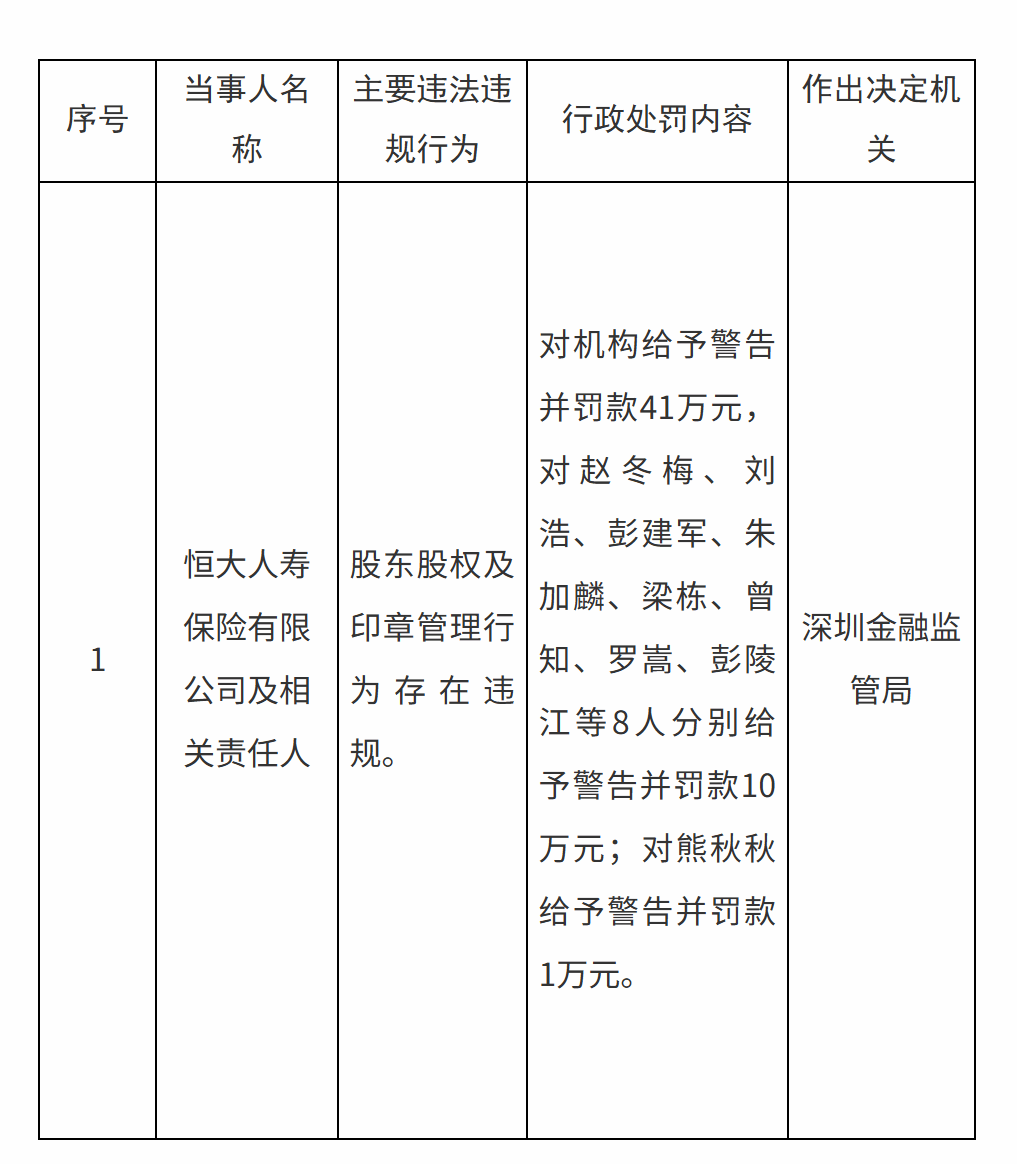 | 序号 | 当事人名称 | 主要违法违规行为 | 行政处罚内容 | 作出决定机关 |
|---|---|---|---|---|
| 1 | 恒大人寿保险有限公司及相关责任人 | 股东股权及印章管理行为存在违规。 | 对机构给予警告并罚款41万元，对赵冬梅、刘浩、彭建军、朱加麟、梁栋、曾知、罗嵩、彭陵江等8人分别给予警告并罚款10万元；对熊秋秋给予警告并罚款1万元。 | 深圳金融监管局 |